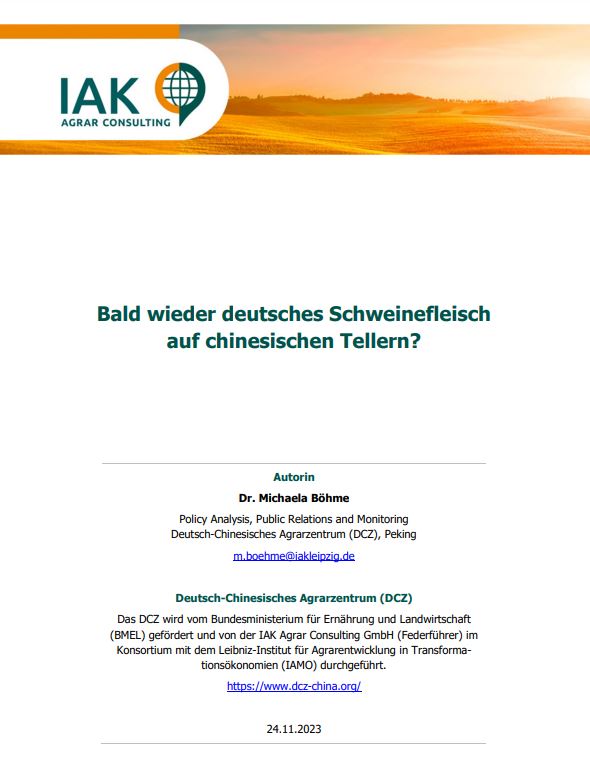 IAK
AGRAR CONSULTING

Bald wieder deutsches Schweinefleisch auf chinesischen Tellern?

Autorin

Dr. Michaela Böhme

Policy Analysis, Public Relations and Monitoring
Deutsch-Chinesisches Agrarzentrum (DCZ), Peking

m.boehme@iakleipzig.de

Deutsch-Chinesisches Agrarzentrum (DCZ)

Das DCZ wird vom Bundesministerium für Ernährung und Landwirtschaft (BMEL) gefördert und von der IAK Agrar Consulting GmbH (Federführer) im Konsortium mit dem Leibniz-Institut für Agrarentwicklung in Transformationsökonomien (IAMO) durchgeführt.

https://www.dcz-china.org/

24.11.2023